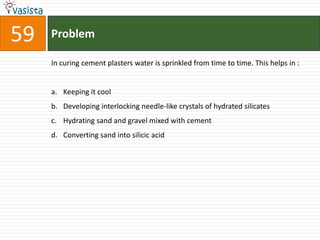 vasista

59

Problem

In curing cement plasters water is sprinkled from time to time. This helps in :

a. Keeping it cool
b. Developing interlocking needle-like crystals of hydrated silicates
c. Hydrating sand and gravel mixed with cement
d. Converting sand into silicic acid